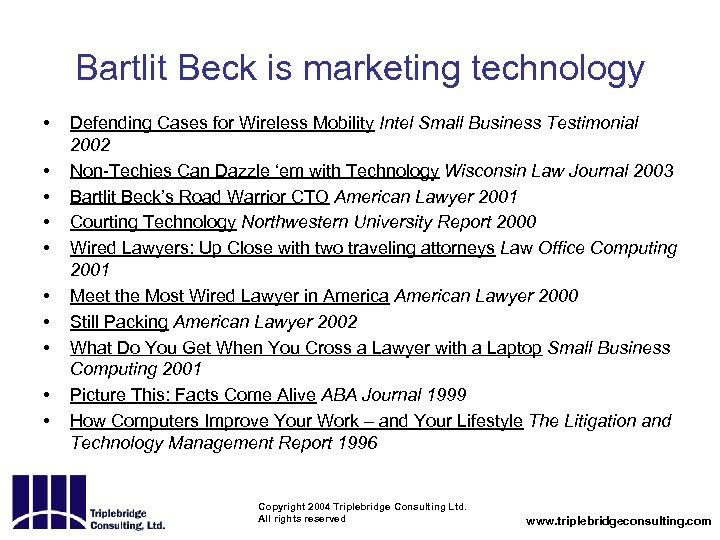 Bartlit Beck is marketing technology

• Defending Cases for Wireless Mobility Intel Small Business Testimonial 2002
• Non-Techies Can Dazzle 'em with Technology Wisconsin Law Journal 2003
• Bartlit Beck's Road Warrior CTO American Lawyer 2001
• Courting Technology Northwestern University Report 2000
• Wired Lawyers: Up Close with two traveling attorneys Law Office Computing 2001
• Meet the Most Wired Lawyer in America American Lawyer 2000
• Still Packing American Lawyer 2002
• What Do You Get When You Cross a Lawyer with a Laptop Small Business Computing 2001
• Picture This: Facts Come Alive ABA Journal 1999
• How Computers Improve Your Work – and Your Lifestyle The Litigation and Technology Management Report 1996

Triplebridge Consulting, Ltd.

Copyright 2004 Triplebridge Consulting Ltd.
All rights reserved

www.triplebridgeconsulting.com